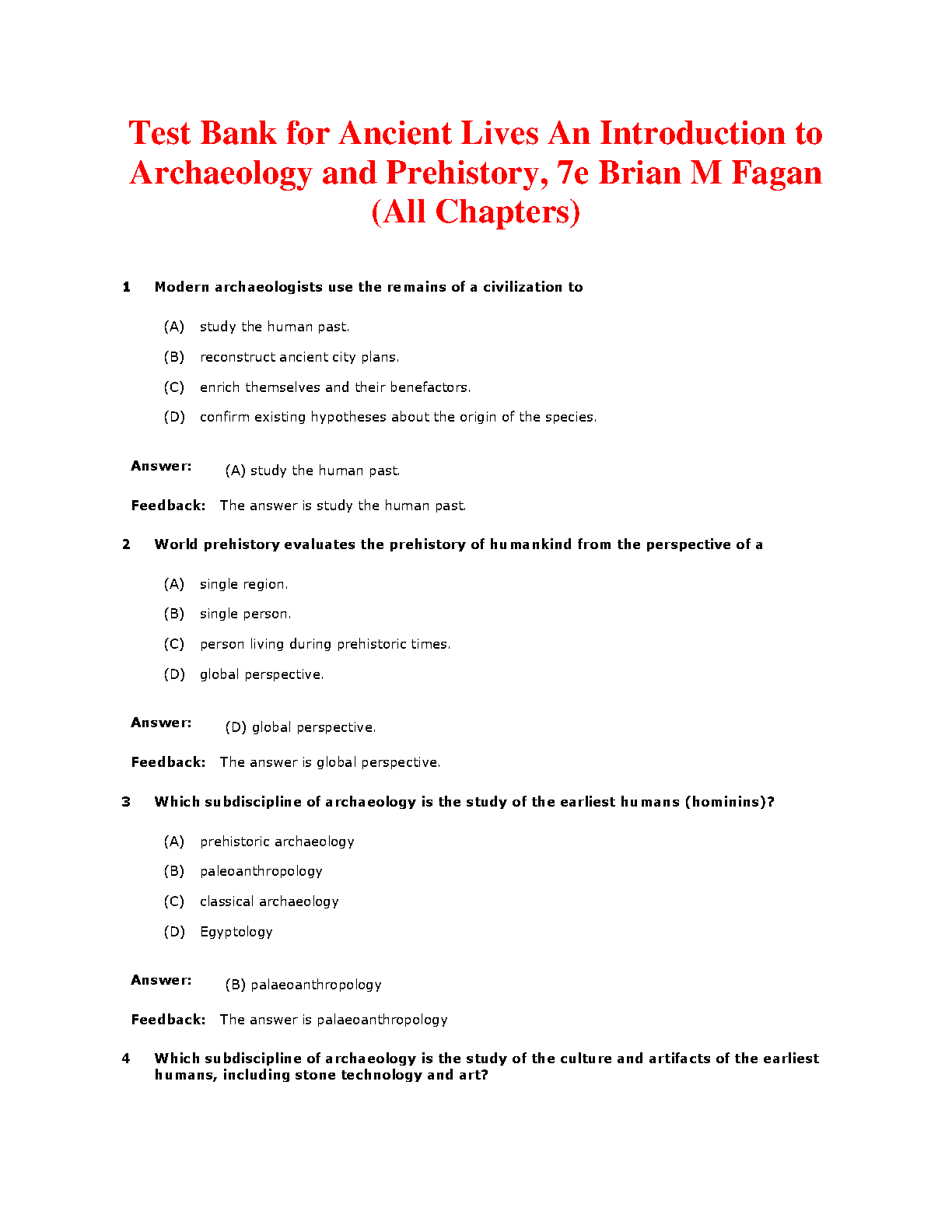 Test Bank for Ancient Lives An Introduction to Archaeology and Prehistory, 7e Brian M Fagan (All Chapters)

1 Modern archaeologists use the remains of a civilization to

(A) study the human past.

(B) reconstruct ancient city plans.

(C) enrich themselves and their benefactors.

(D) confirm existing hypotheses about the origin of the species.

Answer: (A) study the human past.

Feedback: The answer is study the human past.

2 World prehistory evaluates the prehistory of humankind from the perspective of a

(A) single region.

(B) single person.

(C) person living during prehistoric times.

(D) global perspective.

Answer: (D) global perspective.

Feedback: The answer is global perspective.

3 Which subdiscipline of archaeology is the study of the earliest humans (hominins)?

(A) prehistoric archaeology

(B) paleoanthropology

(C) classical archaeology

(D) Egyptology

Answer: (B) palaeoanthropology

Feedback: The answer is palaeoanthropology

4 Which subdiscipline of archaeology is the study of the culture and artifacts of the earliest humans, including stone technology and art?